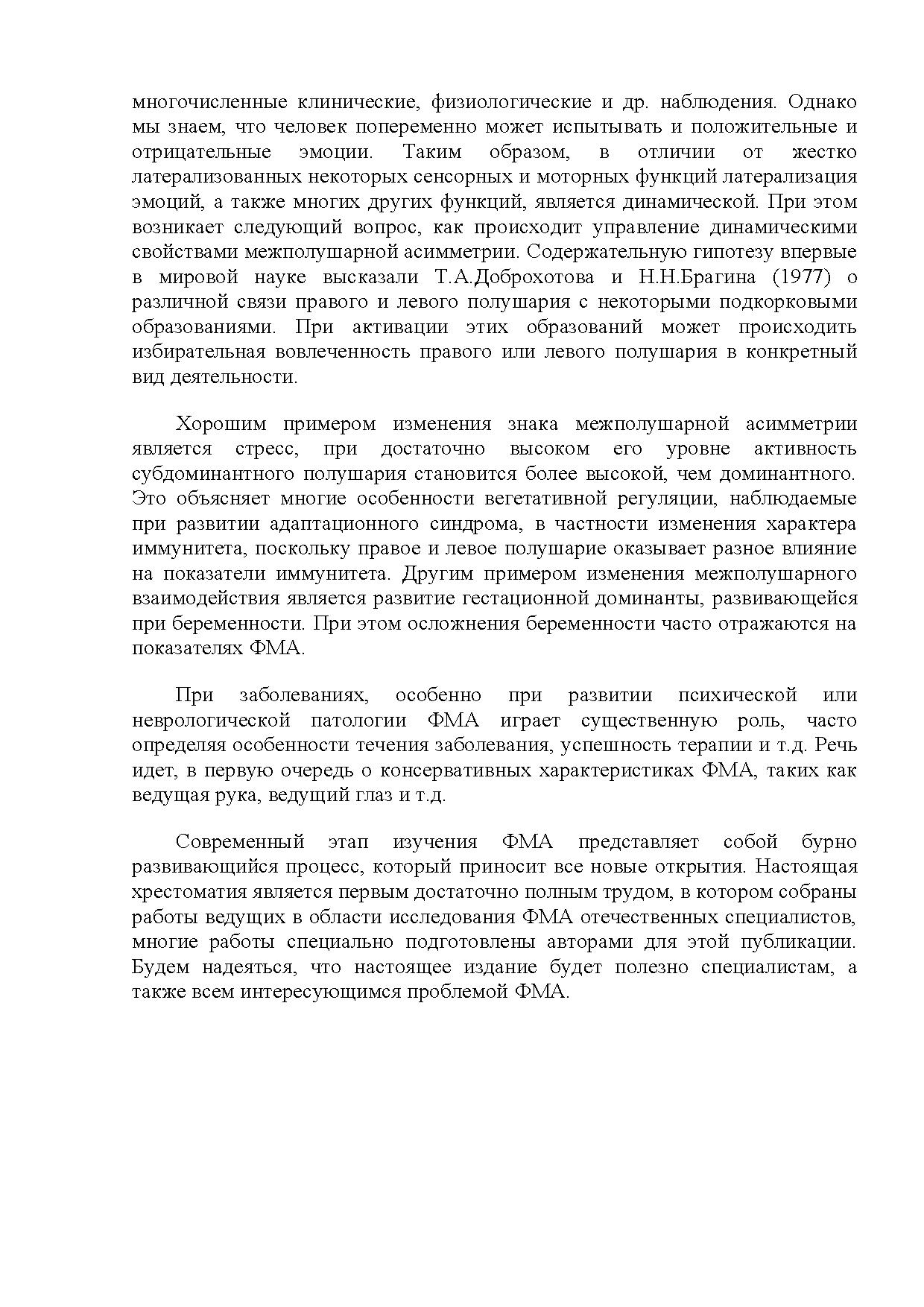 многочисленные клинические, физиологические и др. наблюдения. Однако мы знаем, что человек попеременно может испытывать и положительные и отрицательные эмоции. Таким образом, в отличии от жестко латерализованных некоторых сенсорных и моторных функций латерализация эмоций, а также многих других функций, является динамической. При этом возникает следующий вопрос, как происходит управление динамическими свойствами межполушарной асимметрии. Содержательную гипотезу впервые в мировой науке высказали Т.А.Доброхотова и Н.Н.Брагина (1977) о различной связи правого и левого полушария с некоторыми подкорковыми образованиями. При активации этих образований может происходить избирательная вовлеченность правого или левого полушария в конкретный вид деятельности.

Хорошим примером изменения знака межполушарной асимметрии является стресс, при достаточно высоком его уровне активность субдоминантного полушария становится более высокой, чем доминантного. Это объясняет многие особенности вегетативной регуляции, наблюдаемые при развитии адаптационного синдрома, в частности изменения характера иммунитета, поскольку правое и левое полушарие оказывает разное влияние на показатели иммунитета. Другим примером изменения межполушарного взаимодействия является развитие гестационной доминанты, развивающейся при беременности. При этом осложнения беременности часто отражаются на показателях ФМА.

При заболеваниях, особенно при развитии психической или неврологической патологии ФМА играет существенную роль, часто определяя особенности течения заболевания, успешность терапии и т.д. Речь идет, в первую очередь о консервативных характеристиках ФМА, таких как ведущая рука, ведущий глаз и т.д.

Современный этап изучения ФМА представляет собой бурно развивающийся процесс, который приносит все новые открытия. Настоящая хрестоматия является первым достаточно полным трудом, в котором собраны работы ведущих в области исследования ФМА отечественных специалистов, многие работы специально подготовлены авторами для этой публикации. Будем надеяться, что настоящее издание будет полезно специалистам, а также всем интересующимся проблемой ФМА.